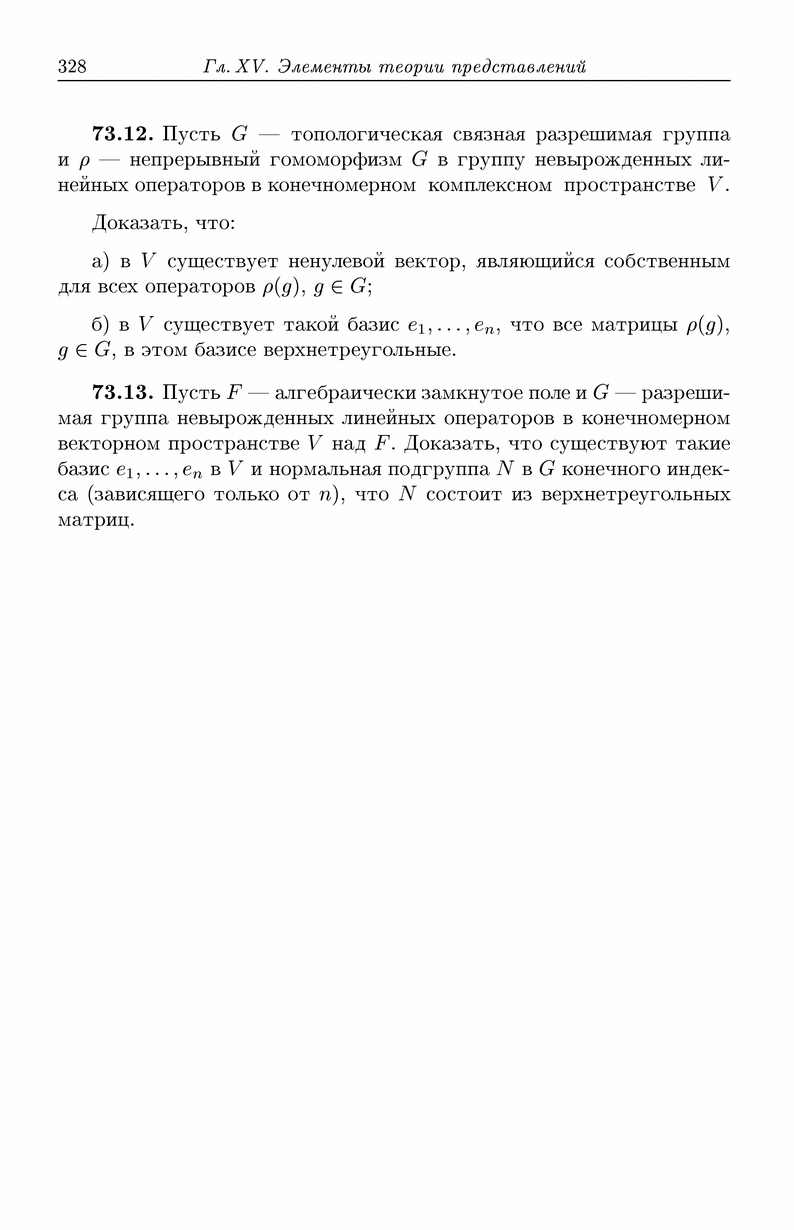 328 Гл. XV. Элементы теории представлений

**73.12.** Пусть $G$ — топологическая связная разрешимая группа и $\rho$ — непрерывный гомоморфизм $G$ в группу невырожденных линейных операторов в конечномерном комплексном пространстве $V$.

Доказать, что:

а) в $V$ существует ненулевой вектор, являющийся собственным для всех операторов $\rho(g)$, $g \in G$;

б) в $V$ существует такой базис $e_1, \ldots, e_n$, что все матрицы $\rho(g)$, $g \in G$, в этом базисе верхнетреугольные.

**73.13.** Пусть $F$ — алгебраически замкнутое поле и $G$ — разрешимая группа невырожденных линейных операторов в конечномерном векторном пространстве $V$ над $F$. Доказать, что существуют такие базис $e_1, \ldots, e_n$ в $V$ и нормальная подгруппа $N$ в $G$ конечного индекса (зависящего только от $n$), что $N$ состоит из верхнетреугольных матриц.